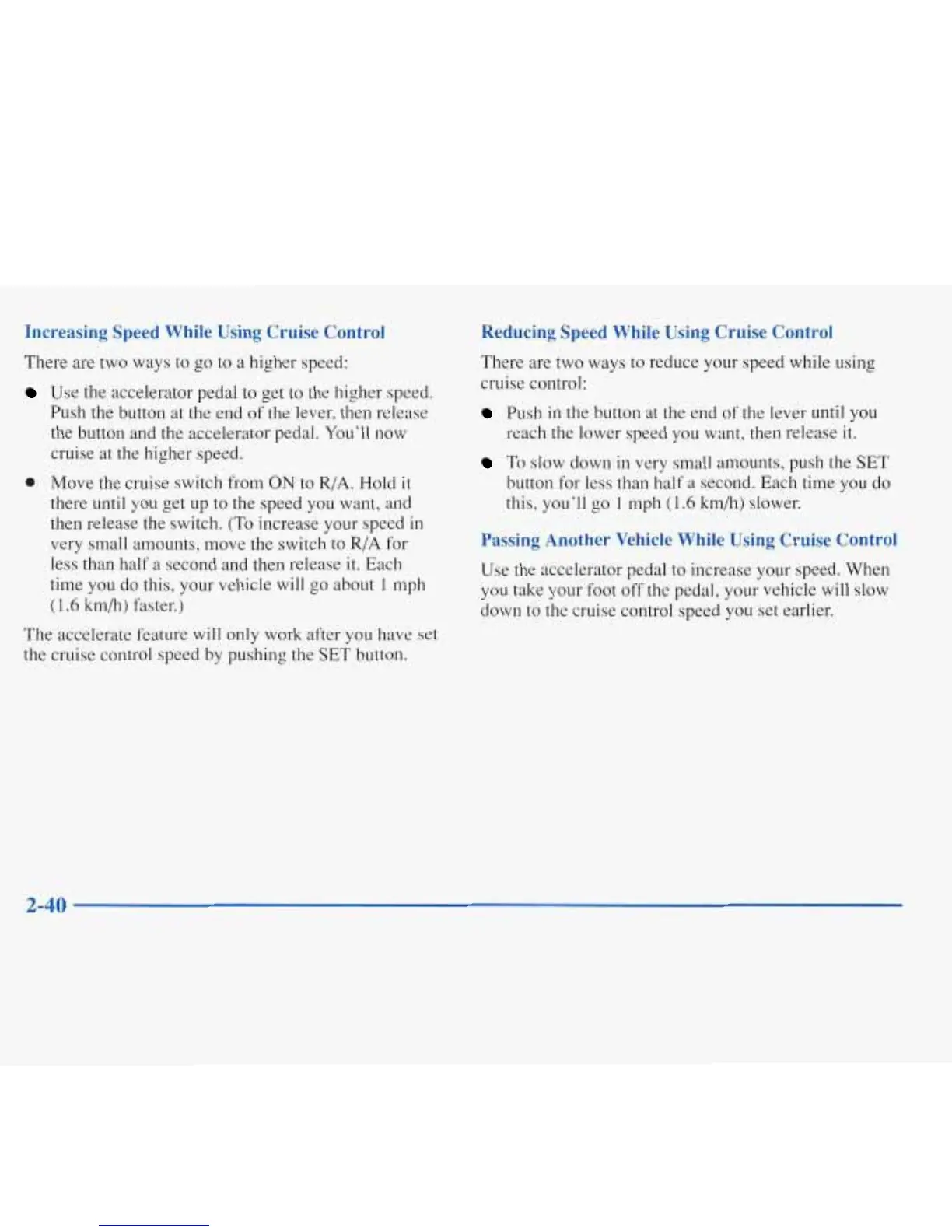 Increasing Speed While Using Cruise Control

There are two ways to go to a higher speed:

- Use the accelerator pedal to get to the higher speed. Push the button at the end of the lever, then release the button and the accelerator pedal. You'll now cruise at the higher speed.

- Move the cruise switch from ON to R/A. Hold it there until you get up to the speed you want, and then release the switch. (To increase your speed in very small amounts, move the switch to R/A for less than half a second and then release it. Each time you do this, your vehicle will go about 1 mph (1.6 km/h) faster.)

The accelerate feature will only work after you have set the cruise control speed by pushing the SET button.

Reducing Speed While Using Cruise Control

There are two ways to reduce your speed while using cruise control:

- Push in the button at the end of the lever until you reach the lower speed you want, then release it.

- To slow down in very small amounts, push the SET button for less than half a second. Each time you do this, you'll go 1 mph (1.6 km/h) slower.

Passing Another Vehicle While Using Cruise Control

Use the accelerator pedal to increase your speed. When you take your foot off the pedal, your vehicle will slow down to the cruise control speed you set earlier.

2-40